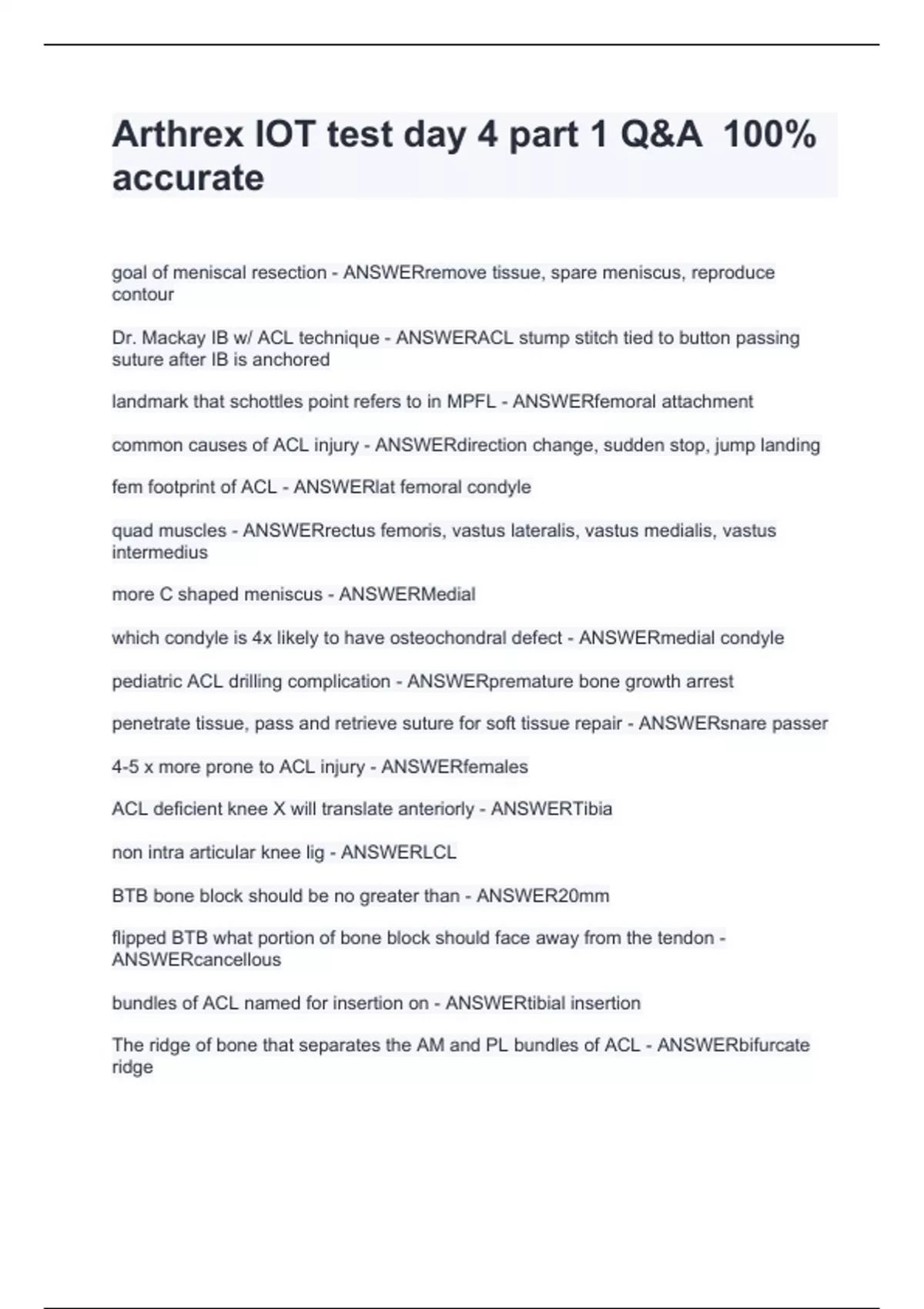 Arthrex IOT test day 4 part 1 Q&A 100% accurate

goal of meniscal resection - ANSWERremove tissue, spare meniscus, reproduce contour

Dr. Mackay IB w/ ACL technique - ANSWERACL stump stitch tied to button passing suture after IB is anchored

landmark that schottles point refers to in MPFL - ANSWERfemoral attachment

common causes of ACL injury - ANSWERdirection change, sudden stop, jump landing

fem footprint of ACL - ANSWERlat femoral condyle

quad muscles - ANSWERrectus femoris, vastus lateralis, vastus medialis, vastus intermedius

more C shaped meniscus - ANSWERMedial

which condyle is 4x likely to have osteochondral defect - ANSWERmedial condyle

pediatric ACL drilling complication - ANSWERpremature bone growth arrest

penetrate tissue, pass and retrieve suture for soft tissue repair - ANSWERsnare passer

4-5 x more prone to ACL injury - ANSWERfemales

ACL deficient knee X will translate anteriorly - ANSWERTibia

non intra articular knee lig - ANSWERLCL

BTB bone block should be no greater than - ANSWER20mm

flipped BTB what portion of bone block should face away from the tendon - ANSWERcancellous

bundles of ACL named for insertion on - ANSWERtibial insertion

The ridge of bone that separates the AM and PL bundles of ACL - ANSWERbifurcate ridge